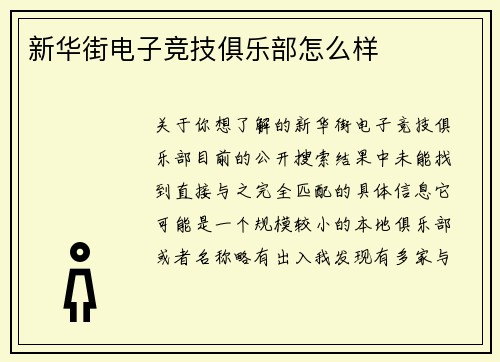 新华街电子竞技俱乐部怎么样

关于你想了解的新华街电子竞技俱乐部目前的公开搜索结果中未能找到直接与之完全匹配的具体信息它可能是一个规模较小的本地俱乐部或者名称略有出入我发现有多家与